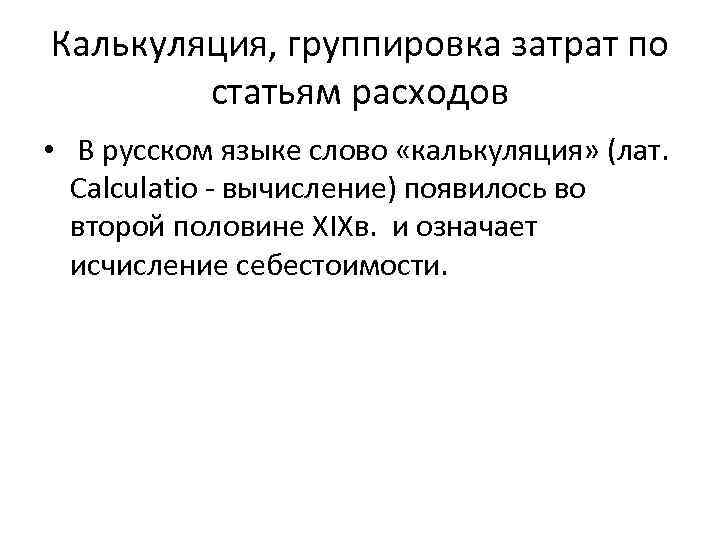 Калькуляция, группировка затрат по статьям расходов

• В русском языке слово «калькуляция» (лат. Calculatio - вычисление) появилось во второй половине XIXв. и означает исчисление себестоимости.